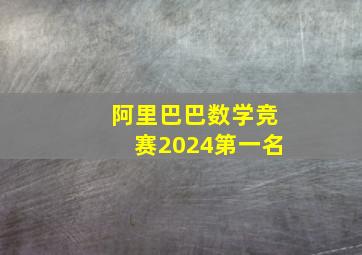 阿里巴巴数学竞赛2024第一名